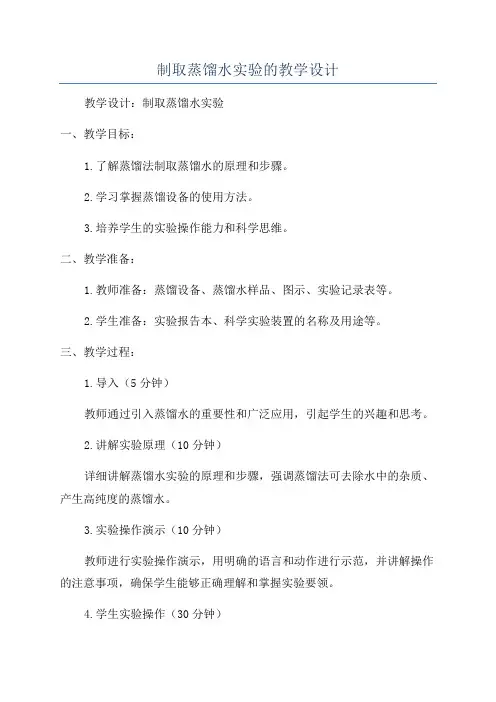 制取蒸馏水实验的教学设计

教学设计：制取蒸馏水实验

一、教学目标：

1.了解蒸馏法制取蒸馏水的原理和步骤。

2.学习掌握蒸馏设备的使用方法。

3.培养学生的实验操作能力和科学思维。

二、教学准备：

1.教师准备：蒸馏设备、蒸馏水样品、图示、实验记录表等。

2.学生准备：实验报告本、科学实验装置的名称及用途等。

三、教学过程：

1.导入（5分钟）

教师通过引入蒸馏水的重要性和广泛应用，引起学生的兴趣和思考。

2.讲解实验原理（10分钟）

详细讲解蒸馏水实验的原理和步骤，强调蒸馏法可去除水中的杂质、产生高纯度的蒸馏水。

3.实验操作演示（10分钟）

教师进行实验操作演示，用明确的语言和动作进行示范，并讲解操作的注意事项，确保学生能够正确理解和掌握实验要领。

4.学生实验操作（30分钟）